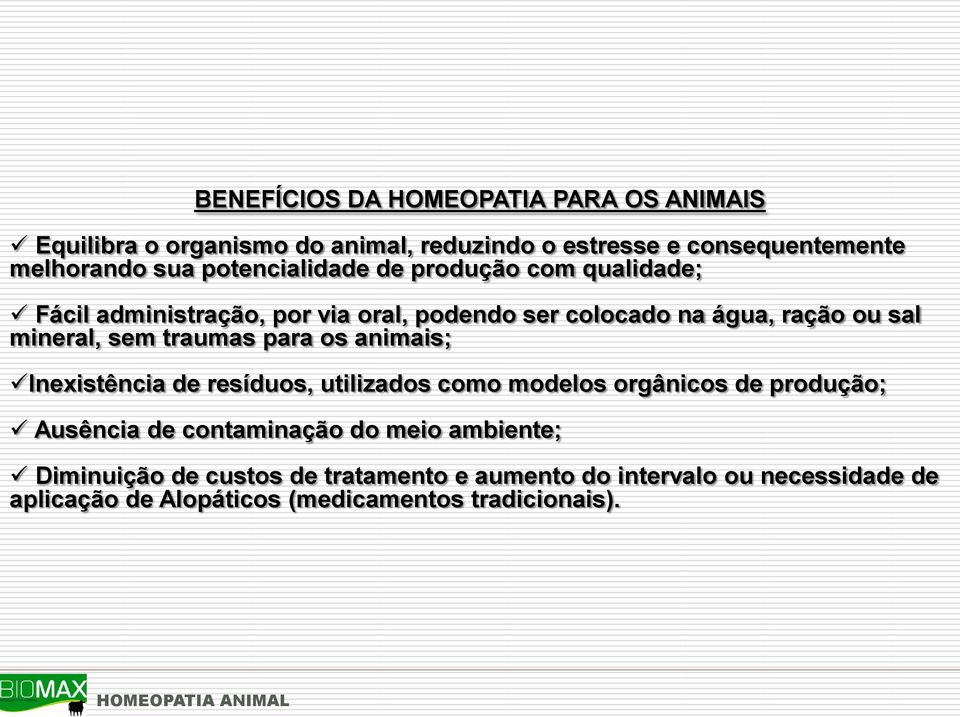 BENEFÍCIOS DA HOMEOPATIA PARA OS ANIMAIS

✓ Equilibra o organismo do animal, reduzindo o estresse e consequentemente melhorando sua potencialidade de produção com qualidade;

✓ Fácil administração, por via oral, podendo ser colocado na água, ração ou sal mineral, sem traumas para os animais;

✓Inexistência de resíduos, utilizados como modelos orgânicos de produção;

✓ Ausência de contaminação do meio ambiente;

✓ Diminuição de custos de tratamento e aumento do intervalo ou necessidade de aplicação de Alopáticos (medicamentos tradicionais).

BIOMAX HOMEOPATIA ANIMAL